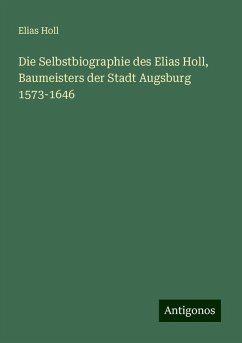 Elias Holl

Die Selbstbiographie des Elias Holl, Baumeisters der Stadt Augsburg 1573-1646

Antigonos